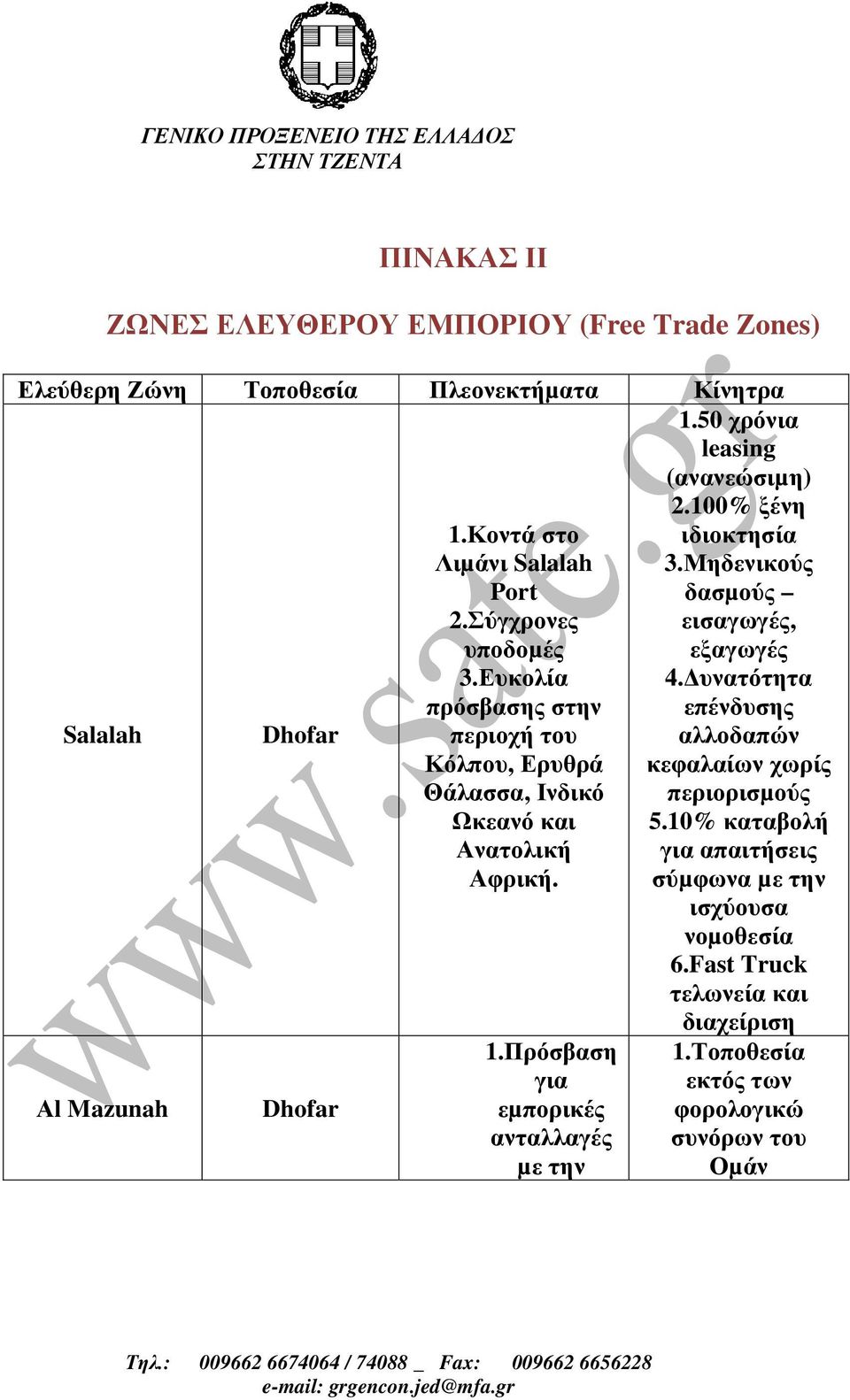 ΓΕΝΙΚΟ ΠΡΟΞΕΝΕΙΟ ΤΗΣ ΕΛΛΑΔΟΣ
ΣΤΗΝ ΤΖΕΝΤΑ

ΠΙΝΑΚΑΣ ΙΙ

ΖΩΝΕΣ ΕΛΕΥΘΕΡΟΥ ΕΜΠΟΡΙΟΥ (Free Trade Zones)

| Ελεύθερη Ζώνη | Τοποθεσία | Πλεονεκτήματα | Κίνητρα |
|---|---|---|---|
| Salalah | Dhofar | 1.Κοντά στο Λιμάνι Salalah Port 2.Σύγχρονες υποδομές 3.Ευκολία πρόσβασης στην περιοχή του Κόλπου, Ερυθρά Θάλασσα, Ινδικό Ωκεανό και Ανατολική Αφρική. | 1.50 χρόνια leasing (ανανεώσιμη) 2.100% ξένη ιδιοκτησία 3.Μηδενικούς δασμούς – εισαγωγές, εξαγωγές 4.Δυνατότητα επένδυσης αλλοδαπών κεφαλαίων χωρίς περιορισμούς 5.10% καταβολή για απαιτήσεις σύμφωνα με την ισχύουσα νομοθεσία 6.Fast Truck τελωνεία και διαχείριση |
| Al Mazunah | Dhofar | 1.Πρόσβαση για εμπορικές ανταλλαγές με την | 1.Τοποθεσία εκτός των φορολογικώ συνόρων του Ομάν |

www.sate.gr

Τηλ.: 009662 6674064 / 74088 _ Fax: 009662 6656228
e-mail: grgencon.jed@mfa.gr